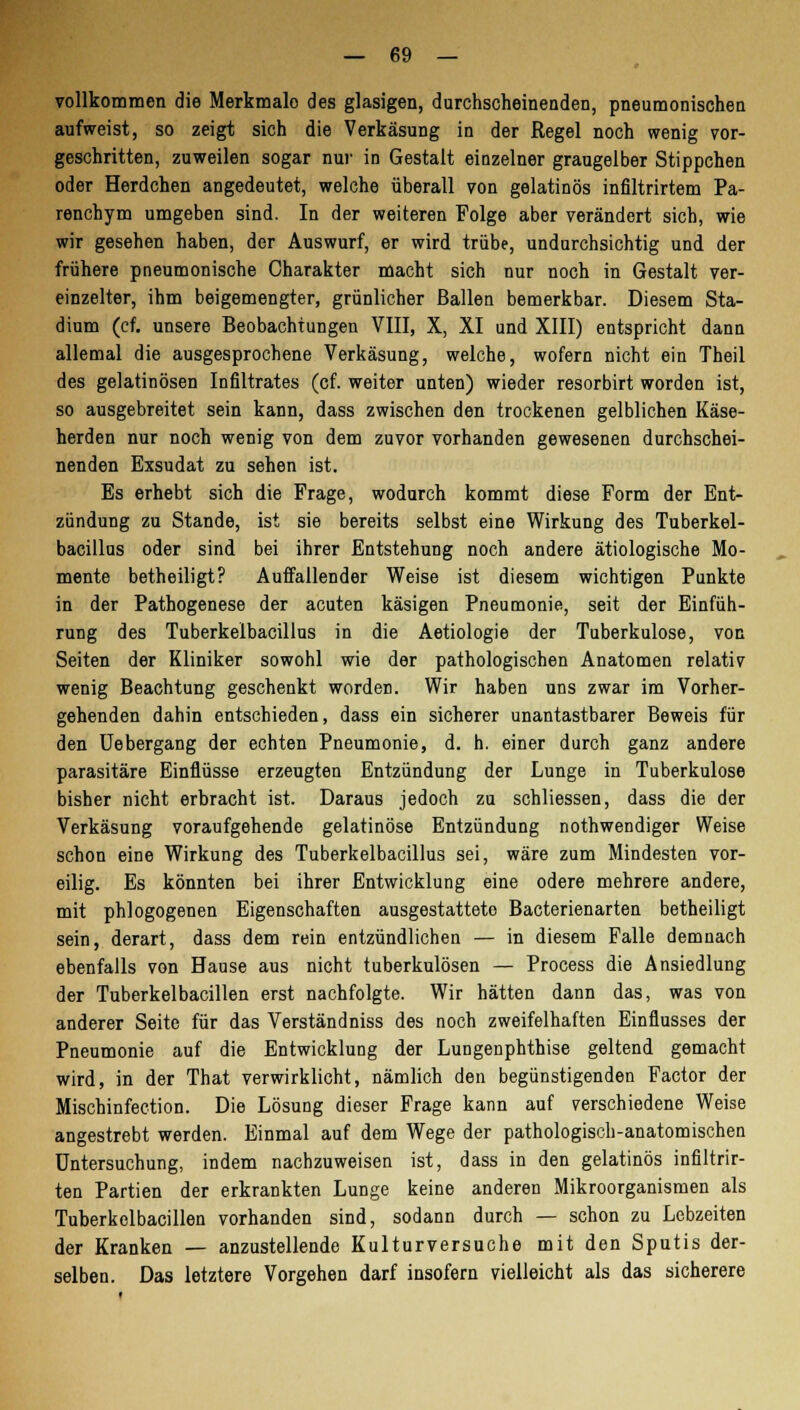 — 69 —

vollkommen die Merkmale des glasigen, durchscheinenden, pneumonischen aufweist, so zeigt sich die Verkäsung in der Regel noch wenig vorgeschritten, zuweilen sogar nur in Gestalt einzelner graugelber Stippchen oder Herdchen angedeutet, welche überall von gelatinös infiltrirtem Parenchym umgeben sind. In der weiteren Folge aber verändert sich, wie wir gesehen haben, der Auswurf, er wird trübe, undurchsichtig und der frühere pneumonische Charakter macht sich nur noch in Gestalt vereinzelter, ihm beigemengter, grünlicher Ballen bemerkbar. Diesem Stadium (cf. unsere Beobachtungen VIII, X, XI und XIII) entspricht dann allemal die ausgesprochene Verkäsung, welche, wofern nicht ein Theil des gelatinösen Infiltrates (cf. weiter unten) wieder resorbirt worden ist, so ausgebreitet sein kann, dass zwischen den trockenen gelblichen Käseherden nur noch wenig von dem zuvor vorhanden gewesenen durchscheinenden Exsudat zu sehen ist.

Es erhebt sich die Frage, wodurch kommt diese Form der Entzündung zu Stande, ist sie bereits selbst eine Wirkung des Tuberkelbacillus oder sind bei ihrer Entstehung noch andere ätiologische Momente betheiligt? Auffallender Weise ist diesem wichtigen Punkte in der Pathogenese der acuten käsigen Pneumonie, seit der Einführung des Tuberkelbacillus in die Aetiologie der Tuberkulose, von Seiten der Kliniker sowohl wie der pathologischen Anatomen relativ wenig Beachtung geschenkt worden. Wir haben uns zwar im Vorhergehenden dahin entschieden, dass ein sicherer unantastbarer Beweis für den Uebergang der echten Pneumonie, d. h. einer durch ganz andere parasitäre Einflüsse erzeugten Entzündung der Lunge in Tuberkulose bisher nicht erbracht ist. Daraus jedoch zu schliessen, dass die der Verkäsung voraufgehende gelatinöse Entzündung nothwendiger Weise schon eine Wirkung des Tuberkelbacillus sei, wäre zum Mindesten voreilig. Es könnten bei ihrer Entwicklung eine odere mehrere andere, mit phlogogenen Eigenschaften ausgestattete Bacterienarten betheiligt sein, derart, dass dem rein entzündlichen — in diesem Falle demnach ebenfalls von Hause aus nicht tuberkulösen — Process die Ansiedlung der Tuberkelbacillen erst nachfolgte. Wir hätten dann das, was von anderer Seite für das Verständniss des noch zweifelhaften Einflusses der Pneumonie auf die Entwicklung der Lungenphthise geltend gemacht wird, in der That verwirklicht, nämlich den begünstigenden Factor der Mischinfection. Die Lösung dieser Frage kann auf verschiedene Weise angestrebt werden. Einmal auf dem Wege der pathologisch-anatomischen Untersuchung, indem nachzuweisen ist, dass in den gelatinös infiltrirten Partien der erkrankten Lunge keine anderen Mikroorganismen als Tuberkelbacillen vorhanden sind, sodann durch — schon zu Lebzeiten der Kranken — anzustellende Kulturversuche mit den Sputis derselben. Das letztere Vorgehen darf insofern vielleicht als das sicherere